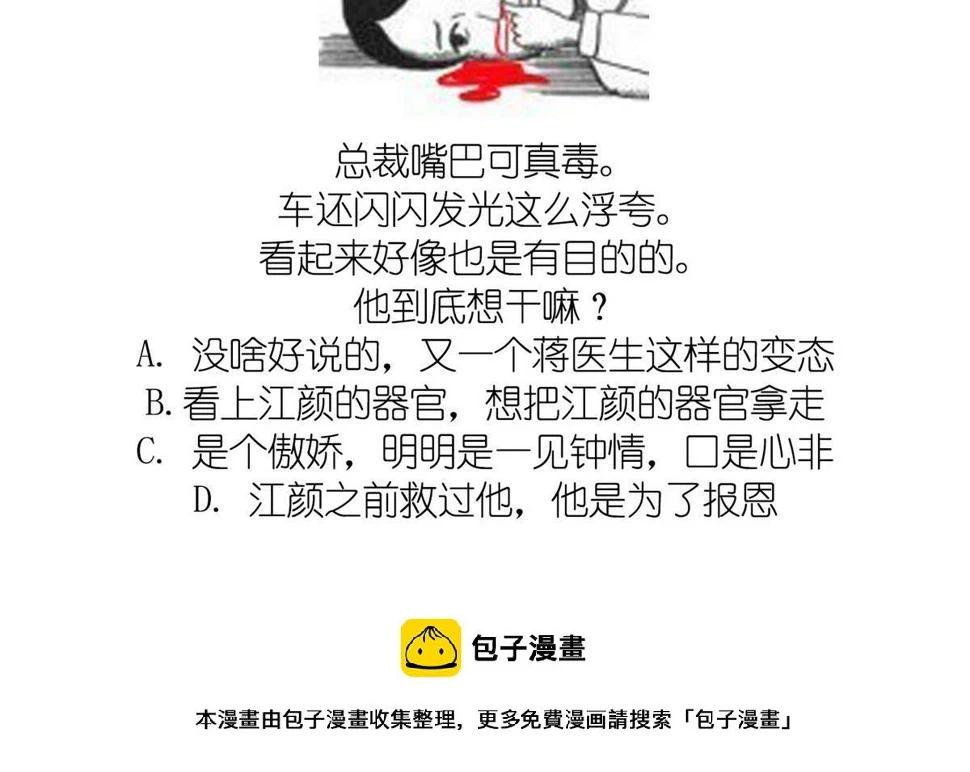 总裁嘴巴可真毒。
车还闪闪发光这么浮夸。
看起来好像也是有目的的。
他到底想干嘛？

A. 没啥好说的，又一个蒋医生这样的变态
B. 看上江颜的器官，想把江颜的器官拿走
C. 是个傲娇，明明是一见钟情，口是心非
D. 江颜之前救过他，他是为了报恩

包子漫畫

本漫畫由包子漫畫收集整理，更多免費漫画請搜索「包子漫畫」